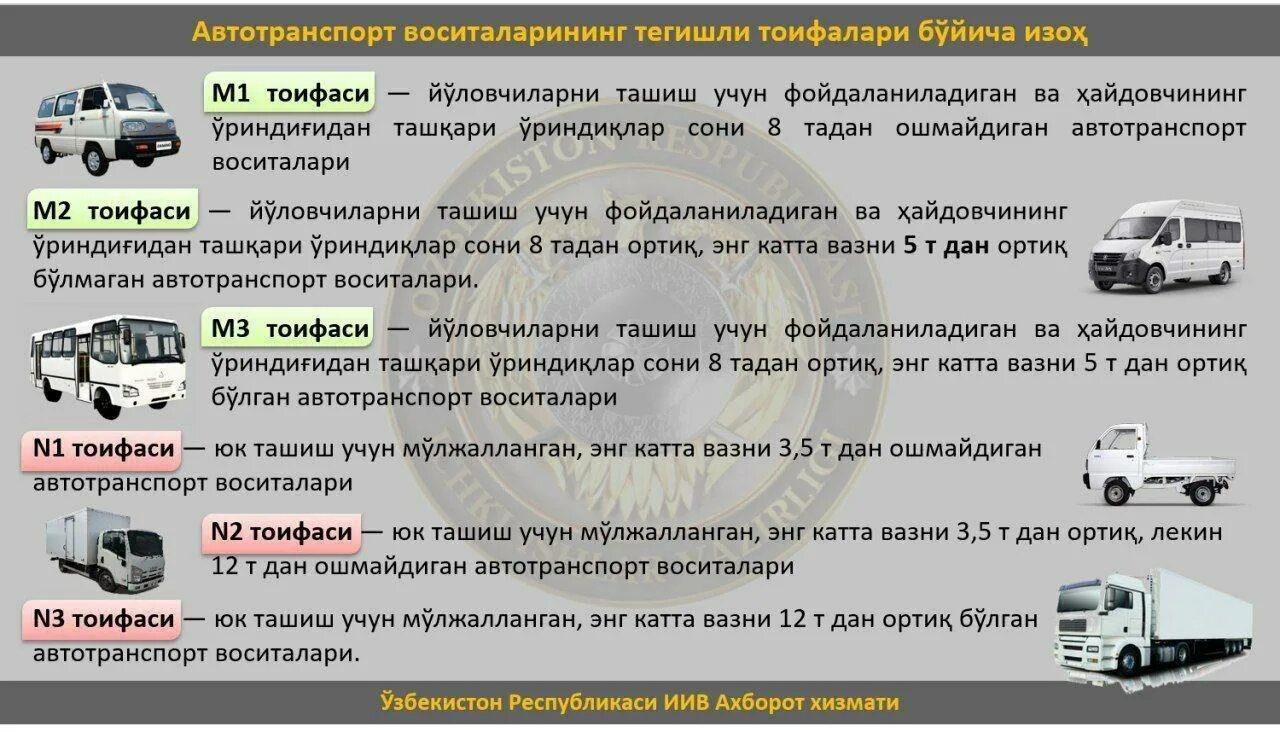 Автотранспорт воситаларининг тегишли тоифалари бўйича изоҳ

M1 тоифаси — йўловчиларни ташиш учун фойдаланиладиган ва ҳайдовчининг ўриндиғидан ташқари ўриндиқлар сони 8 тадан ошмайдиган автотранспорт воситалари

M2 тоифаси — йўловчиларни ташиш учун фойдаланиладиган ва ҳайдовчининг ўриндиғидан ташқари ўриндиқлар сони 8 тадан ортиқ, энг катта вазни 5 т дан ортиқ бўлмаган автотранспорт воситалари.

M3 тоифаси — йўловчиларни ташиш учун фойдаланиладиган ва ҳайдовчининг ўриндиғидан ташқари ўриндиқлар сони 8 тадан ортиқ, энг катта вазни 5 т дан ортиқ бўлган автотранспорт воситалари

N1 тоифаси — юк ташиш учун мўлжалланган, энг катта вазни 3,5 т дан ошмайдиган автотранспорт воситалари

N2 тоифаси — юк ташиш учун мўлжалланган, энг катта вазни 3,5 т дан ортиқ, лекин 12 т дан ошмайдиган автотранспорт воситалари

N3 тоифаси — юк ташиш учун мўлжалланган, энг катта вазни 12 т дан ортиқ бўлган автотранспорт воситалари.

Ўзбекистон Республикаси ИИВ Ахборот хизмати